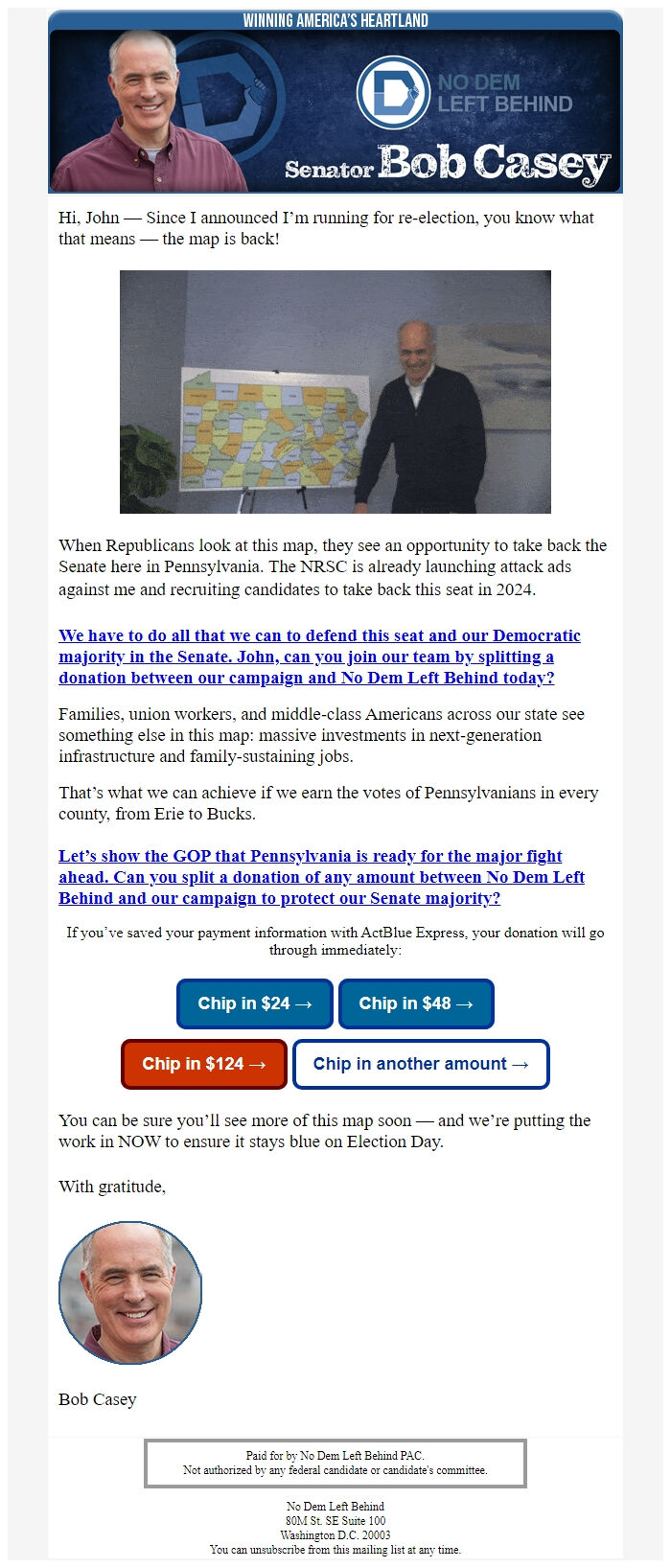 WINNING AMERICA'S HEARTLAND

NO DEM LEFT BEHIND

Senator Bob Casey

Hi, John — Since I announced I'm running for re-election, you know what that means — the map is back!

When Republicans look at this map, they see an opportunity to take back the Senate here in Pennsylvania. The NRSC is already launching attack ads against me and recruiting candidates to take back this seat in 2024.

We have to do all that we can to defend this seat and our Democratic majority in the Senate. John, can you join our team by splitting a donation between our campaign and No Dem Left Behind today?

Families, union workers, and middle-class Americans across our state see something else in this map: massive investments in next-generation infrastructure and family-sustaining jobs.

That's what we can achieve if we earn the votes of Pennsylvanians in every county, from Erie to Bucks.

Let's show the GOP that Pennsylvania is ready for the major fight ahead. Can you split a donation of any amount between No Dem Left Behind and our campaign to protect our Senate majority?

If you've saved your payment information with ActBlue Express, your donation will go through immediately:

Chip in $24 →

Chip in $48 →

Chip in $124 →

Chip in another amount →

You can be sure you'll see more of this map soon — and we're putting the work in NOW to ensure it stays blue on Election Day.

With gratitude,

Bob Casey

Paid for by No Dem Left Behind PAC.
Not authorized by any federal candidate or candidate's committee.

No Dem Left Behind
80M St. SE Suite 100
Washington D.C. 20003
You can unsubscribe from this mailing list at any time.